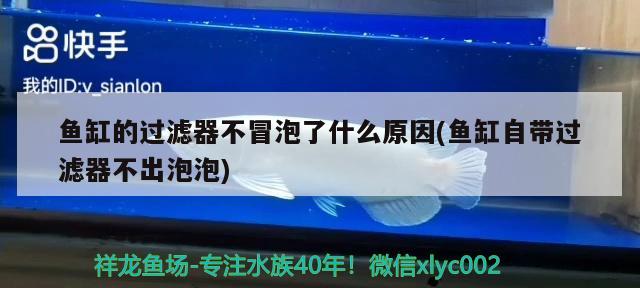 快手

我的ID:v_sianlon

鱼缸的过滤器不冒泡了什么原因(鱼缸自带过滤器不出泡泡)

祥龙鱼场-专注水族40年！微信xlyc002